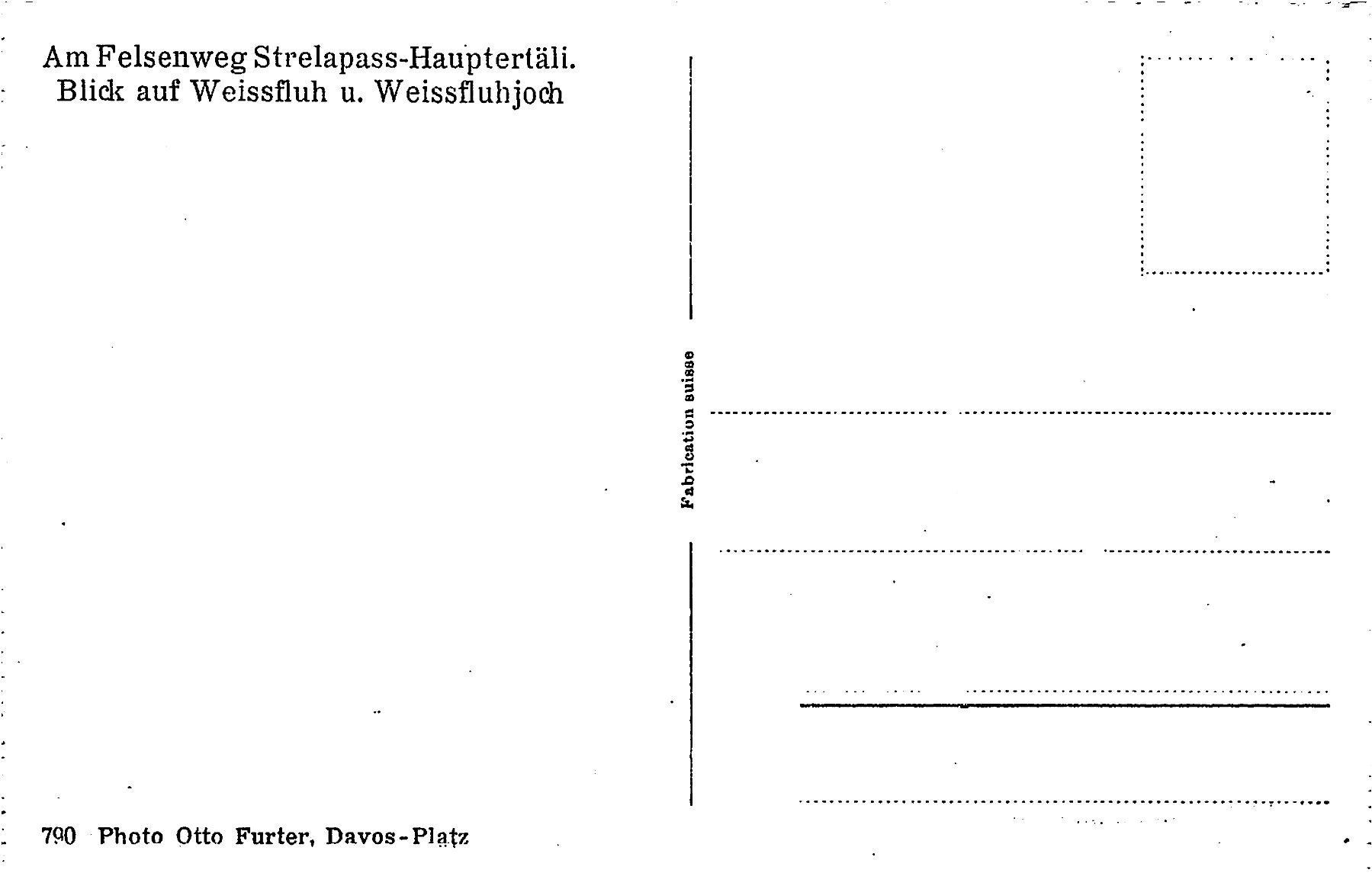 Am Felsenweg Strelapass-Haupterläli.
Blick auf Weissfluh u. Weissfluhjoch

Fabrication suisse

790 Photo Otto Furter, Davos-Platz